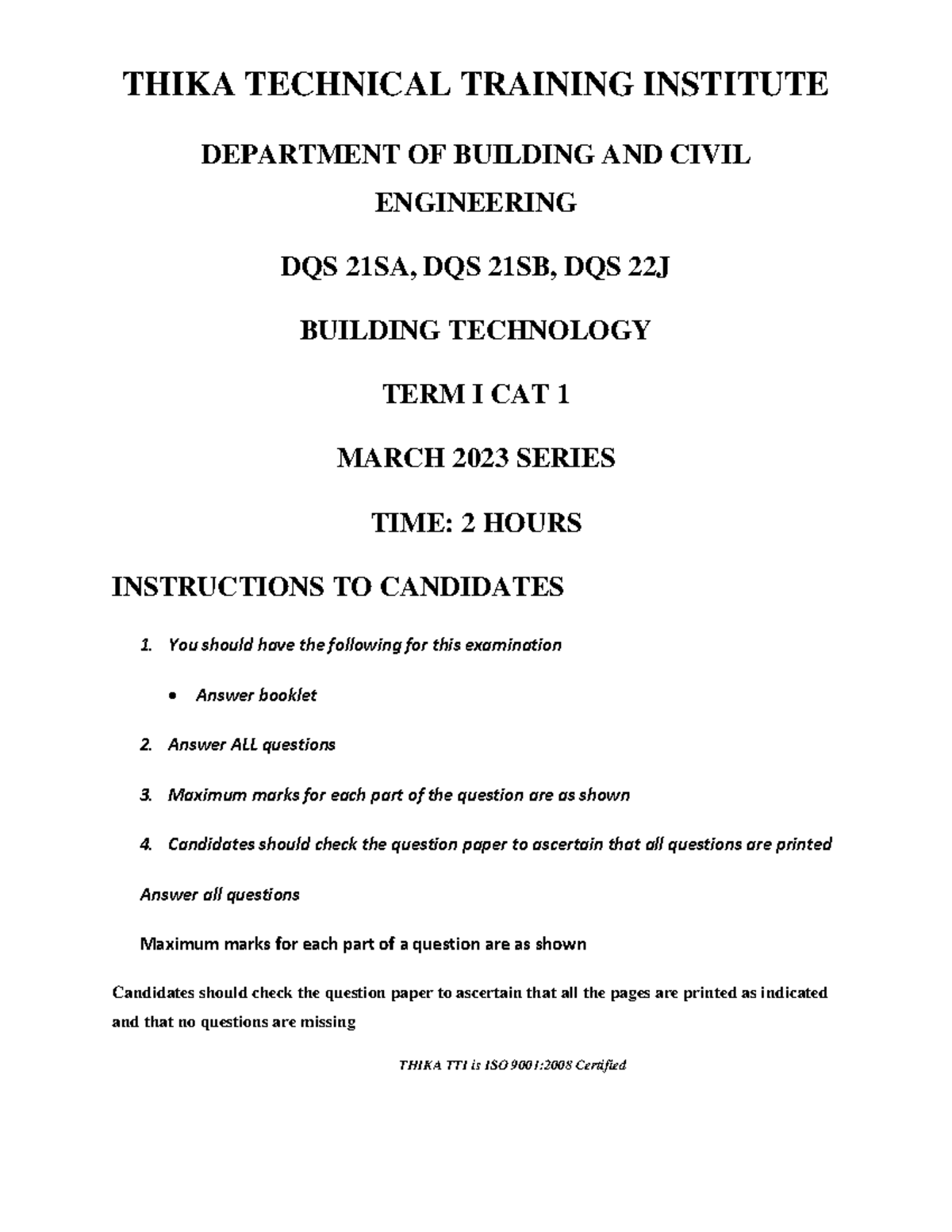 THIKA TECHNICAL TRAINING INSTITUTE

DEPARTMENT OF BUILDING AND CIVIL ENGINEERING

DQS 21SA, DQS 21SB, DQS 22J

BUILDING TECHNOLOGY

TERM I CAT 1

MARCH 2023 SERIES

TIME: 2 HOURS

INSTRUCTIONS TO CANDIDATES

1. You should have the following for this examination

• Answer booklet

2. Answer ALL questions

3. Maximum marks for each part of the question are as shown

4. Candidates should check the question paper to ascertain that all questions are printed

Answer all questions

Maximum marks for each part of a question are as shown

Candidates should check the question paper to ascertain that all the pages are printed as indicated and that no questions are missing

THIKA TTI is ISO 9001:2008 Certified